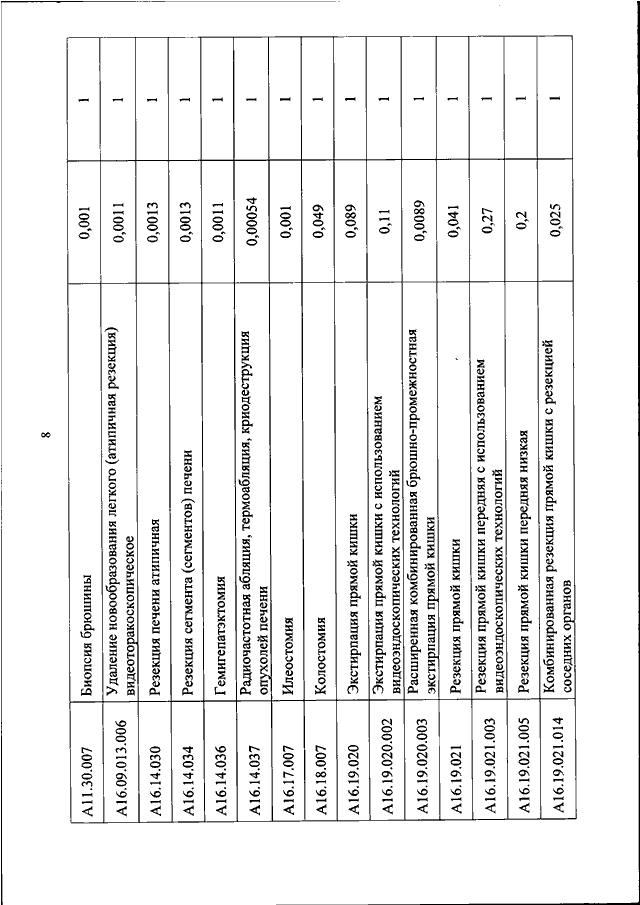 8

| | | | |
|---|---|---|---|
| A11.30.007 | Биопсия брюшины | 0,001 | 1 |
| A16.09.013.006 | Удаление новообразования легкого (атипичная резекция) видеоторакоскопическое | 0,0011 | 1 |
| A16.14.030 | Резекция печени атипичная | 0,0013 | 1 |
| A16.14.034 | Резекция сегмента (сегментов) печени | 0,0013 | 1 |
| A16.14.036 | Гемигепатэктомия | 0,0011 | 1 |
| A16.14.037 | Радиочастотная абляция, термоабляция, криодеструкция опухолей печени | 0,00054 | 1 |
| A16.17.007 | Илеостомия | 0,001 | 1 |
| A16.18.007 | Колостомия | 0,049 | 1 |
| A16.19.020 | Экстирпация прямой кишки | 0,089 | 1 |
| A16.19.020.002 | Экстирпация прямой кишки с использованием видеоэндоскопических технологий | 0,11 | 1 |
| A16.19.020.003 | Расширенная комбинированная брюшно-промежностная экстирпация прямой кишки | 0,0089 | 1 |
| A16.19.021 | Резекция прямой кишки | 0,041 | 1 |
| A16.19.021.003 | Резекция прямой кишки передняя с использованием видеоэндоскопических технологий | 0,27 | 1 |
| A16.19.021.005 | Резекция прямой кишки передняя низкая | 0,2 | 1 |
| A16.19.021.014 | Комбинированная резекция прямой кишки с резекцией соседних органов | 0,025 | 1 |